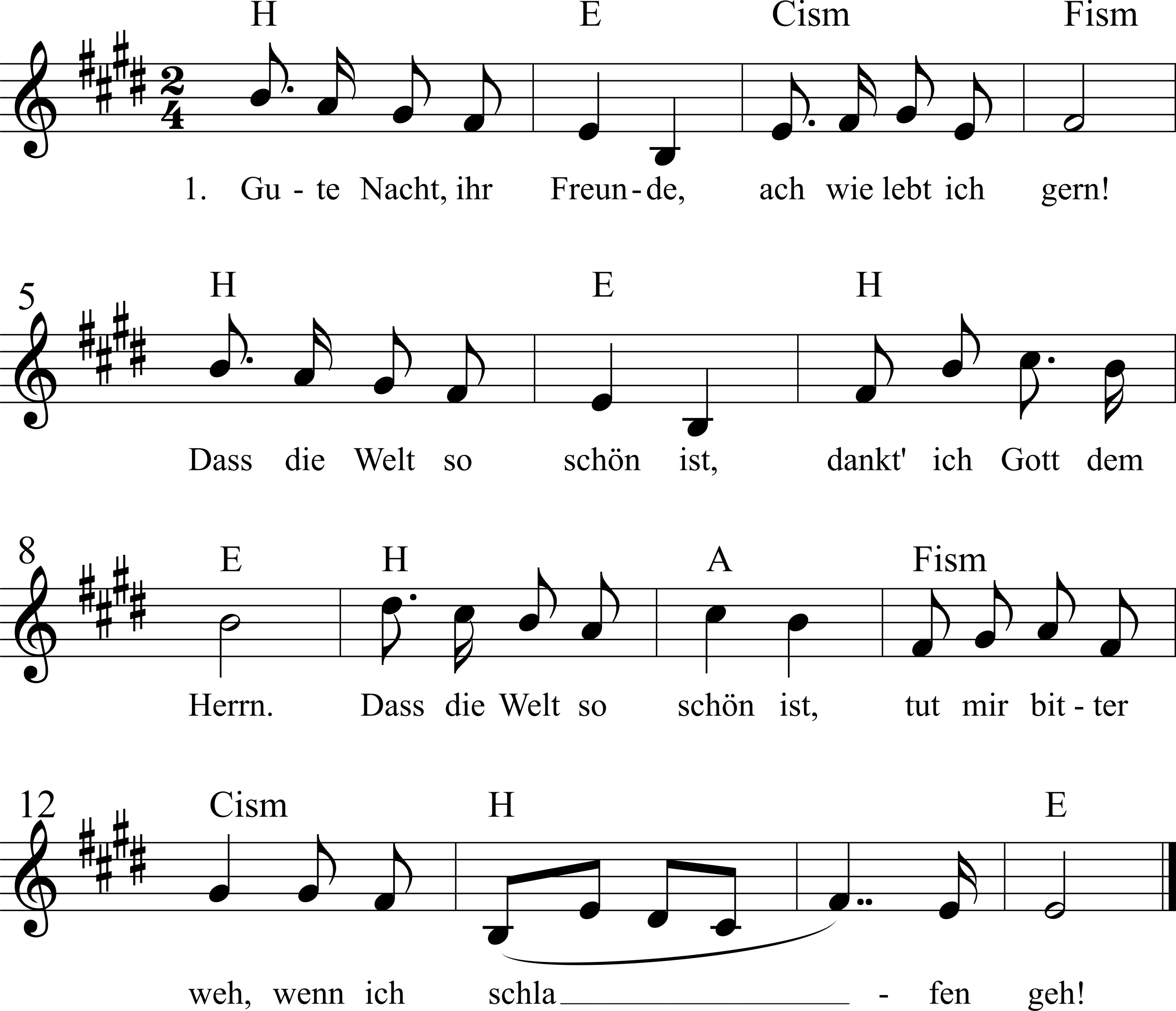 H E Cism Fism

1. Gu - te Nacht, ihr Freun - de, ach wie lebt ich gern!

5 H E H

Dass die Welt so schön ist, dankt' ich Gott dem

8 E H A Fism

Herrn. Dass die Welt so schön ist, tut mir bit - ter

12 Cism H E

weh, wenn ich schla - fen geh!